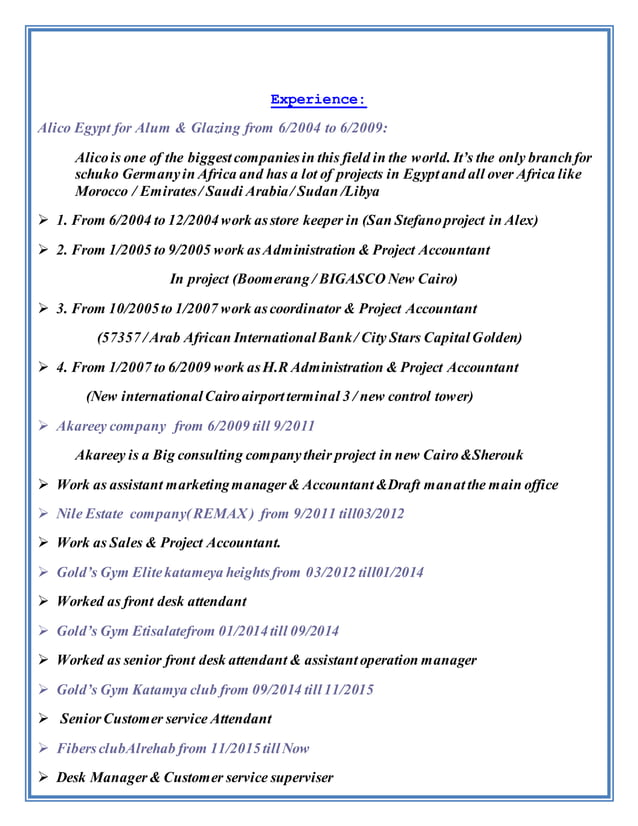 Experience:

Alico Egypt for Alum & Glazing from 6/2004 to 6/2009:

Alico is one of the biggest companies in this field in the world. It's the only branch for schuko Germany in Africa and has a lot of projects in Egypt and all over Africa like Morocco / Emirates / Saudi Arabia / Sudan /Libya

➢ 1. From 6/2004 to 12/2004 work as store keeper in (San Stefano project in Alex)

➢ 2. From 1/2005 to 9/2005 work as Administration & Project Accountant

In project (Boomerang / BIGASCO New Cairo)

➢ 3. From 10/2005 to 1/2007 work as coordinator & Project Accountant

(57357 / Arab African International Bank / City Stars Capital Golden)

➢ 4. From 1/2007 to 6/2009 work as H.R Administration & Project Accountant

(New international Cairo airport terminal 3 / new control tower)

➢ Akareey company from 6/2009 till 9/2011

Akareey is a Big consulting company their project in new Cairo &Sherouk

➢ Work as assistant marketing manager & Accountant &Draft man at the main office

➢ Nile Estate company( REMAX ) from 9/2011 till03/2012

➢ Work as Sales & Project Accountant.

➢ Gold's Gym Elite katameya heights from 03/2012 till01/2014

➢ Worked as front desk attendant

➢ Gold's Gym Etisalatefrom 01/2014 till 09/2014

➢ Worked as senior front desk attendant & assistant operation manager

➢ Gold's Gym Katamya club from 09/2014 till 11/2015

➢ Senior Customer service Attendant

➢ Fibers clubAlrehab from 11/2015 till Now

➢ Desk Manager & Customer service superviser